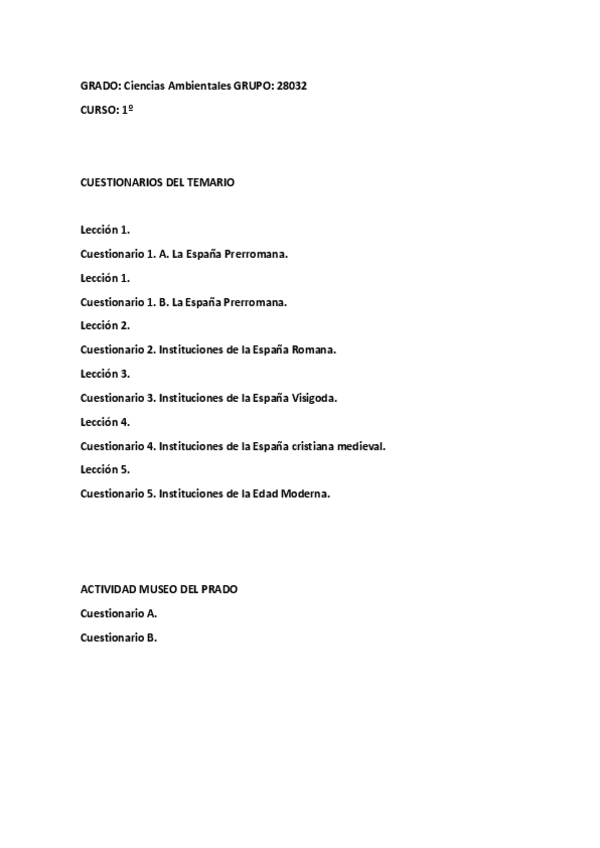 GRADO: Ciencias Ambientales GRUPO: 28032

CURSO: 1º

CUESTIONARIOS DEL TEMARIO

Lección 1.

Cuestionario 1. A. La España Prerromana.

Lección 1.

Cuestionario 1. B. La España Prerromana.

Lección 2.

Cuestionario 2. Instituciones de la España Romana.

Lección 3.

Cuestionario 3. Instituciones de la España Visigoda.

Lección 4.

Cuestionario 4. Instituciones de la España cristiana medieval.

Lección 5.

Cuestionario 5. Instituciones de la Edad Moderna.

ACTIVIDAD MUSEO DEL PRADO

Cuestionario A.

Cuestionario B.